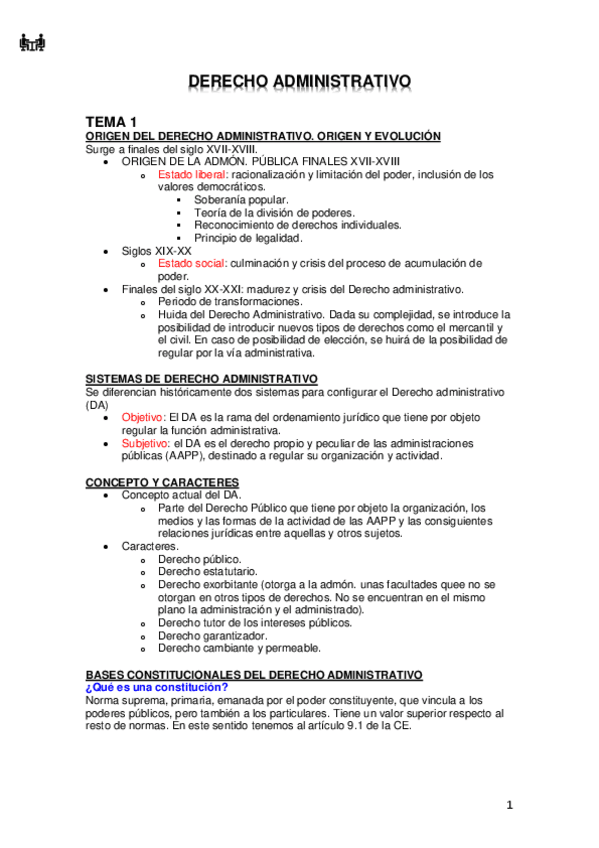 DERECHO ADMINISTRATIVO

TEMA 1
ORIGEN DEL DERECHO ADMINISTRATIVO. ORIGEN Y EVOLUCIÓN
Surge a finales del siglo XVII-XVIII.
• ORIGEN DE LA ADMÓN. PÚBLICA FINALES XVII-XVIII
o Estado liberal: racionalización y limitación del poder, inclusión de los valores democráticos.
▪ Soberanía popular.
▪ Teoría de la división de poderes.
▪ Reconocimiento de derechos individuales.
▪ Principio de legalidad.
• Siglos XIX-XX
o Estado social: culminación y crisis del proceso de acumulación de poder.
• Finales del siglo XX-XXI: madurez y crisis del Derecho administrativo.
o Periodo de transformaciones.
o Huida del Derecho Administrativo. Dada su complejidad, se introduce la posibilidad de introducir nuevos tipos de derechos como el mercantil y el civil. En caso de posibilidad de elección, se huirá de la posibilidad de regular por la vía administrativa.

SISTEMAS DE DERECHO ADMINISTRATIVO
Se diferencian históricamente dos sistemas para configurar el Derecho administrativo (DA)
• Objetivo: El DA es la rama del ordenamiento jurídico que tiene por objeto regular la función administrativa.
• Subjetivo: el DA es el derecho propio y peculiar de las administraciones públicas (AAPP), destinado a regular su organización y actividad.

CONCEPTO Y CARACTERES
• Concepto actual del DA.
o Parte del Derecho Público que tiene por objeto la organización, los medios y las formas de la actividad de las AAPP y las consiguientes relaciones jurídicas entre aquellas y otros sujetos.
• Caracteres.
o Derecho público.
o Derecho estatutario.
o Derecho exorbitante (otorga a la admón. unas facultades quee no se otorgan en otros tipos de derechos. No se encuentran en el mismo plano la administración y el administrado).
o Derecho tutor de los intereses públicos.
o Derecho garantizador.
o Derecho cambiante y permeable.

BASES CONSTITUCIONALES DEL DERECHO ADMINISTRATIVO
¿Qué es una constitución?
Norma suprema, primaria, emanada por el poder constituyente, que vincula a los poderes públicos, pero también a los particulares. Tiene un valor superior respecto al resto de normas. En este sentido tenemos al artículo 9.1 de la CE.

1